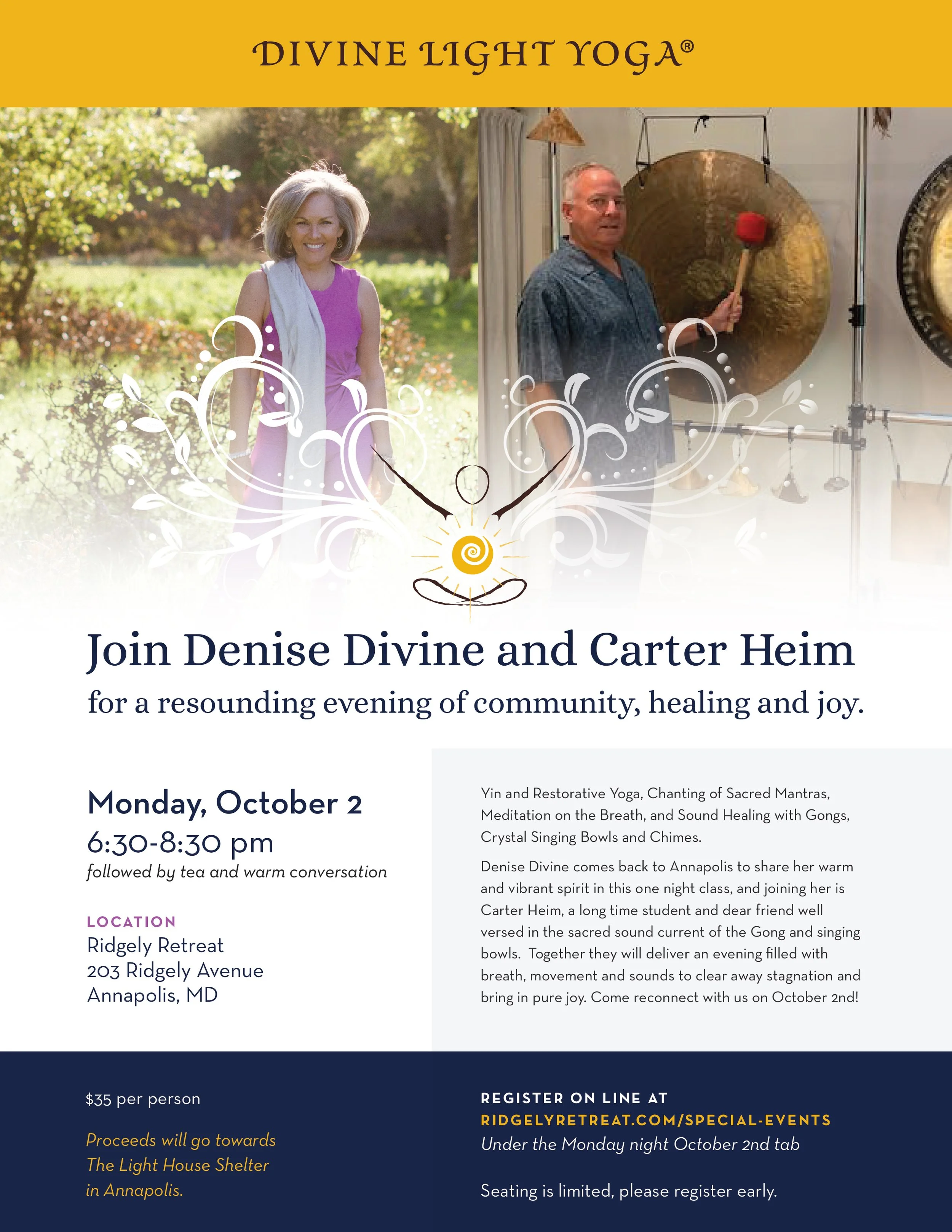 DIVINE LIGHT YOGA®

Join Denise Divine and Carter Heim

for a resounding evening of community, healing and joy.

Monday, October 2
6:30-8:30 pm
followed by tea and warm conversation

LOCATION
Ridgely Retreat
203 Ridgely Avenue
Annapolis, MD

Yin and Restorative Yoga, Chanting of Sacred Mantras, Meditation on the Breath, and Sound Healing with Gongs, Crystal Singing Bowls and Chimes.

Denise Divine comes back to Annapolis to share her warm and vibrant spirit in this one night class, and joining her is Carter Heim, a long time student and dear friend well versed in the sacred sound current of the Gong and singing bowls. Together they will deliver an evening filled with breath, movement and sounds to clear away stagnation and bring in pure joy. Come reconnect with us on October 2nd!

$35 per person

Proceeds will go towards
The Light House Shelter
in Annapolis.

REGISTER ON LINE AT
RIDGELYRETREAT.COM/SPECIAL-EVENTS
Under the Monday night October 2nd tab

Seating is limited, please register early.